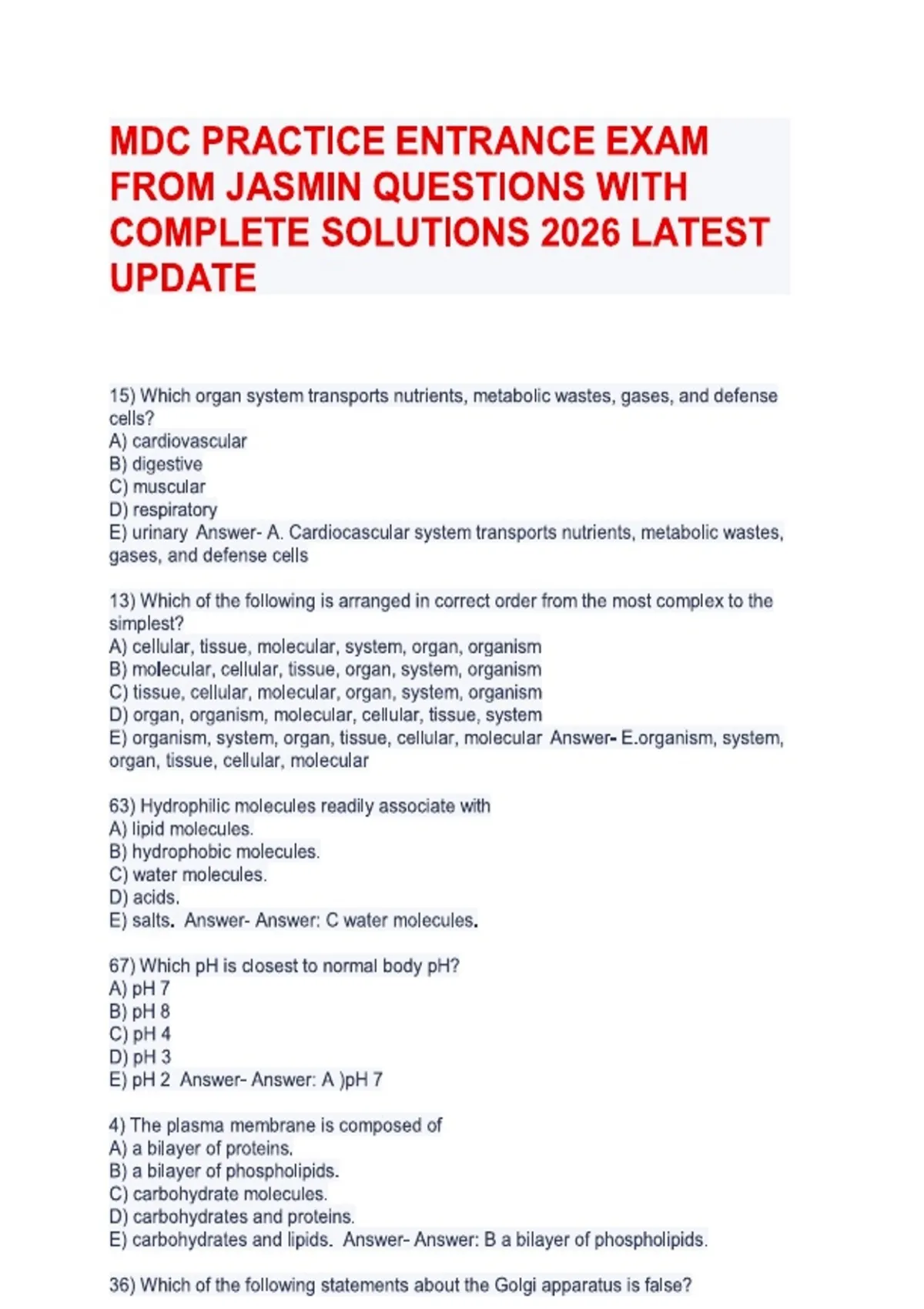 MDC PRACTICE ENTRANCE EXAM FROM JASMIN QUESTIONS WITH COMPLETE SOLUTIONS 2026 LATEST UPDATE

15) Which organ system transports nutrients, metabolic wastes, gases, and defense cells?
A) cardiovascular
B) digestive
C) muscular
D) respiratory
E) urinary Answer- A. Cardiocascular system transports nutrients, metabolic wastes, gases, and defense cells

13) Which of the following is arranged in correct order from the most complex to the simplest?
A) cellular, tissue, molecular, system, organ, organism
B) molecular, cellular, tissue, organ, system, organism
C) tissue, cellular, molecular, organ, system, organism
D) organ, organism, molecular, cellular, tissue, system
E) organism, system, organ, tissue, cellular, molecular Answer- E.organism, system, organ, tissue, cellular, molecular

63) Hydrophilic molecules readily associate with
A) lipid molecules.
B) hydrophobic molecules.
C) water molecules.
D) acids.
E) salts. Answer- Answer: C water molecules.

67) Which pH is closest to normal body pH?
A) pH 7
B) pH 8
C) pH 4
D) pH 3
E) pH 2 Answer- Answer: A )pH 7

4) The plasma membrane is composed of
A) a bilayer of proteins.
B) a bilayer of phospholipids.
C) carbohydrate molecules.
D) carbohydrates and proteins.
E) carbohydrates and lipids. Answer- Answer: B a bilayer of phospholipids.

36) Which of the following statements about the Golgi apparatus is false?